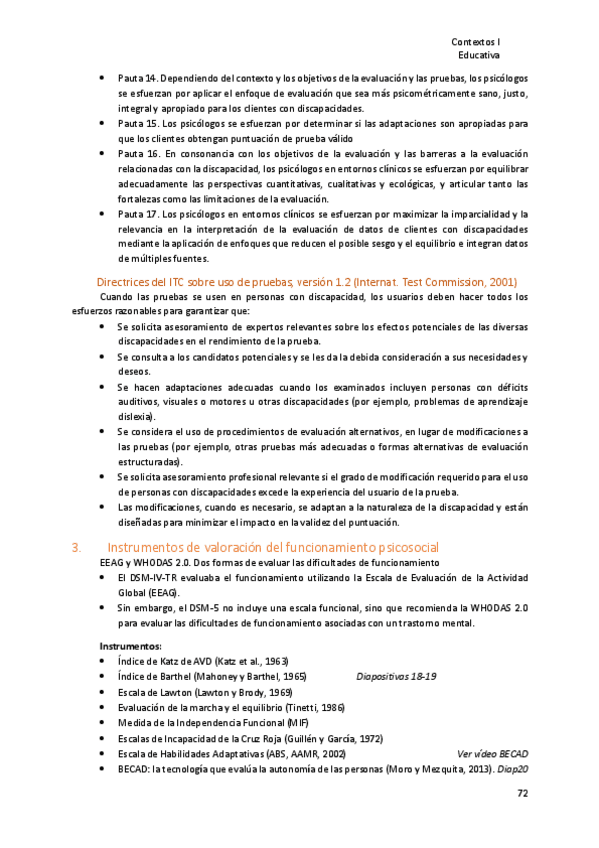 Contextos I
Educativa

• Pauta 14. Dependiendo del contexto y los objetivos de la evaluación y las pruebas, los psicólogos se esfuerzan por aplicar el enfoque de evaluación que sea más psicométricamente sano, justo, integral y apropiado para los clientes con discapacidades.
• Pauta 15. Los psicólogos se esfuerzan por determinar si las adaptaciones son apropiadas para que los clientes obtengan puntuación de prueba válido
• Pauta 16. En consonancia con los objetivos de la evaluación y las barreras a la evaluación relacionadas con la discapacidad, los psicólogos en entornos clínicos se esfuerzan por equilibrar adecuadamente las perspectivas cuantitativas, cualitativas y ecológicas, y articular tanto las fortalezas como las limitaciones de la evaluación.
• Pauta 17. Los psicólogos en entornos clínicos se esfuerzan por maximizar la imparcialidad y la relevancia en la interpretación de la evaluación de datos de clientes con discapacidades mediante la aplicación de enfoques que reducen el posible sesgo y el equilibrio e integran datos de múltiples fuentes.

Directrices del ITC sobre uso de pruebas, versión 1.2 (Internat. Test Commission, 2001)
Cuando las pruebas se usen en personas con discapacidad, los usuarios deben hacer todos los esfuerzos razonables para garantizar que:
• Se solicita asesoramiento de expertos relevantes sobre los efectos potenciales de las diversas discapacidades en el rendimiento de la prueba.
• Se consulta a los candidatos potenciales y se les da la debida consideración a sus necesidades y deseos.
• Se hacen adaptaciones adecuadas cuando los examinados incluyen personas con déficits auditivos, visuales o motores u otras discapacidades (por ejemplo, problemas de aprendizaje dislexia).
• Se considera el uso de procedimientos de evaluación alternativos, en lugar de modificaciones a las pruebas (por ejemplo, otras pruebas más adecuadas o formas alternativas de evaluación estructuradas).
• Se solicita asesoramiento profesional relevante si el grado de modificación requerido para el uso de personas con discapacidades excede la experiencia del usuario de la prueba.
• Las modificaciones, cuando es necesario, se adaptan a la naturaleza de la discapacidad y están diseñadas para minimizar el impacto en la validez del puntuación.

3. Instrumentos de valoración del funcionamiento psicosocial
EEAG y WHODAS 2.0. Dos formas de evaluar las dificultades de funcionamiento
• El DSM-IV-TR evaluaba el funcionamiento utilizando la Escala de Evaluación de la Actividad Global (EEAG).
• Sin embargo, el DSM-5 no incluye una escala funcional, sino que recomienda la WHODAS 2.0 para evaluar las dificultades de funcionamiento asociadas con un trastorno mental.

Instrumentos:
• Índice de Katz de AVD (Katz et al., 1963)
• Índice de Barthel (Mahoney y Barthel, 1965) Diapositivas 18-19
• Escala de Lawton (Lawton y Brody, 1969)
• Evaluación de la marcha y el equilibrio (Tinetti, 1986)
• Medida de la Independencia Funcional (MIF)
• Escalas de Incapacidad de la Cruz Roja (Guillén y García, 1972)
• Escala de Habilidades Adaptativas (ABS, AAMR, 2002) Ver vídeo BECAD
• BECAD: la tecnología que evalúa la autonomía de las personas (Moro y Mezquita, 2013). Diap20

72